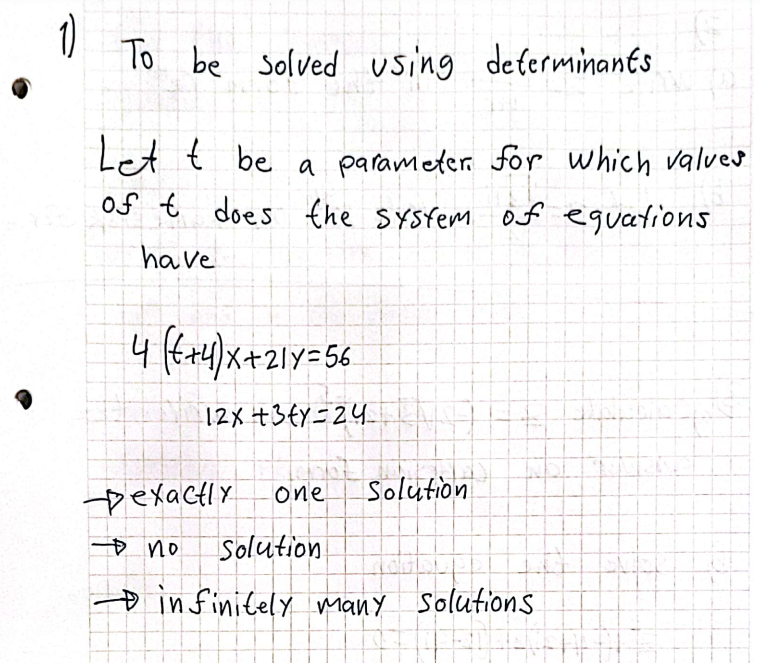 1) To be solved using determinants

Let t be a parameter. for which values of t does the system of equations have

$4(t+4)x+21y=56$

$12x+3ty=24$

→ exactly one solution

→ no solution

→ infinitely many solutions